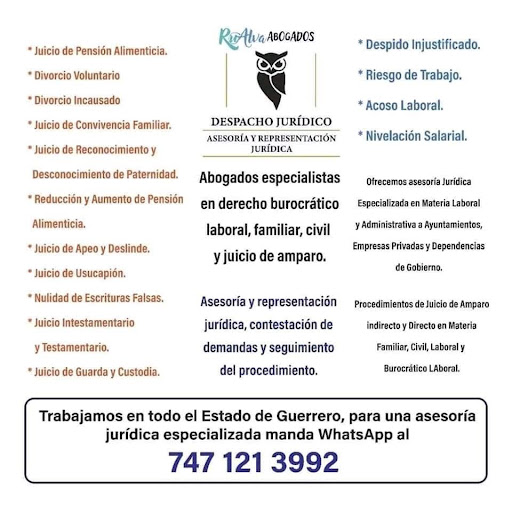 * Juicio de Pensión Alimenticia.

* Divorcio Voluntario

* Divorcio Incausado

* Juicio de Convivencia Familiar.

* Juicio de Reconocimiento y Desconocimiento de Paternidad.

* Reducción y Aumento de Pensión Alimenticia.

* Juicio de Apeo y Deslinde.

* Juicio de Usucapión.

* Nulidad de Escrituras Falsas.

* Juicio Intestamentario y Testamentario.

* Juicio de Guarda y Custodia.

RioAlva ABOGADOS

DESPACHO JURÍDICO

ASESORÍA Y REPRESENTACIÓN JURÍDICA

Abogados especialistas en derecho burocrático laboral, familiar, civil y juicio de amparo.

Asesoría y representación jurídica, contestación de demandas y seguimiento del procedimiento.

* Despido Injustificado.

* Riesgo de Trabajo.

* Acoso Laboral.

* Nivelación Salarial.

Ofrecemos asesoría Jurídica Especializada en Materia Laboral y Administrativa a Ayuntamientos, Empresas Privadas y Dependencias de Gobierno.

Procedimientos de Juicio de Amparo indirecto y Directo en Materia Familiar, Civil, Laboral y Burocrático LAboral.

Trabajamos en todo el Estado de Guerrero, para una asesoría jurídica especializada manda WhatsApp al

747 121 3992